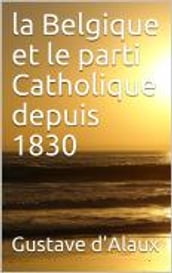 la Belgique et le parti Catholique depuis 1830

Gustave d'Alaux